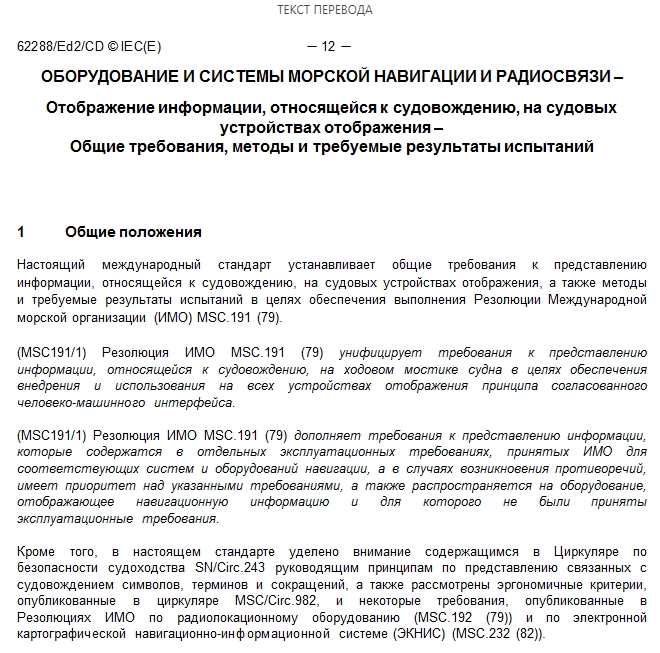 ТЕКСТ ПЕРЕВОДА

62288/Ed2/CD © IEC(E) – 12 –

ОБОРУДОВАНИЕ И СИСТЕМЫ МОРСКОЙ НАВИГАЦИИ И РАДИОСВЯЗИ –

Отображение информации, относящейся к судовождению, на судовых устройствах отображения –
Общие требования, методы и требуемые результаты испытаний

1 Общие положения

Настоящий международный стандарт устанавливает общие требования к представлению информации, относящейся к судовождению, на судовых устройствах отображения, а также методы и требуемые результаты испытаний в целях обеспечения выполнения Резолюции Международной морской организации (ИМО) MSC.191 (79).

(MSC191/1) Резолюция ИМО MSC.191 (79) унифицирует требования к представлению информации, относящейся к судовождению, на ходовом мостике судна в целях обеспечения внедрения и использования на всех устройствах отображения принципа согласованного человеко-машинного интерфейса.

(MSC191/1) Резолюция ИМО MSC.191 (79) дополняет требования к представлению информации, которые содержатся в отдельных эксплуатационных требованиях, принятых ИМО для соответствующих систем и оборудований навигации, а в случаях возникновения противоречий, имеет приоритет над указанными требованиями, а также распространяется на оборудование, отображающее навигационную информацию и для которого не были приняты эксплуатационные требования.

Кроме того, в настоящем стандарте уделено внимание содержащимся в Циркуляре по безопасности судоходства SN/Circ.243 руководящим принципам по представлению связанных с судовождением символов, терминов и сокращений, а также рассмотрены эргономичные критерии, опубликованные в циркуляре MSC/Circ.982, и некоторые требования, опубликованные в Резолюциях ИМО по радиолокационному оборудованию (MSC.192 (79)) и по электронной картографической навигационно-информационной системе (ЭКНИС) (MSC.232 (82)).